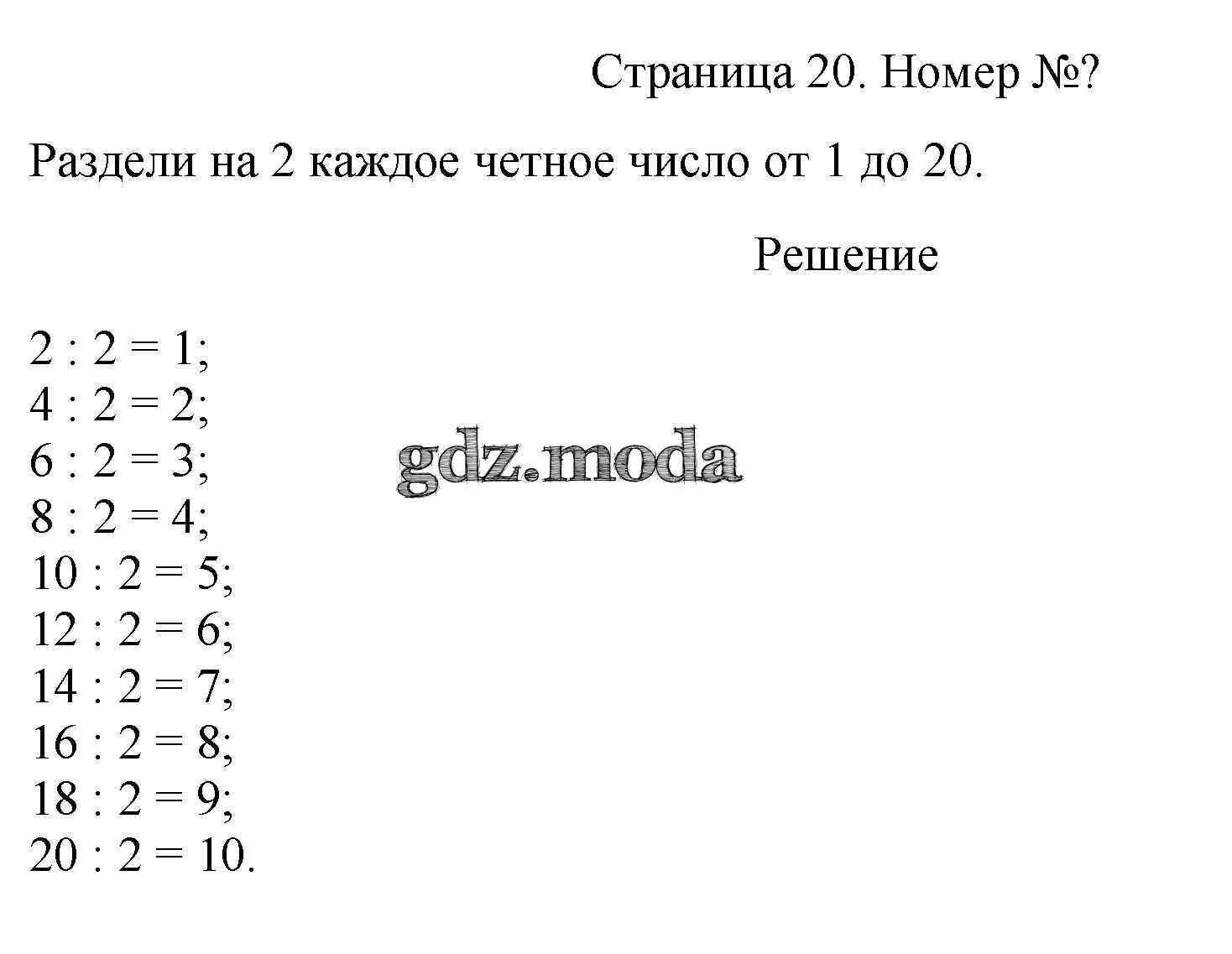 Страница 20. Номер №?

Раздели на 2 каждое четное число от 1 до 20.

Решение

$2 : 2 = 1$;
$4 : 2 = 2$;
$6 : 2 = 3$;
$8 : 2 = 4$;
$10 : 2 = 5$;
$12 : 2 = 6$;
$14 : 2 = 7$;
$16 : 2 = 8$;
$18 : 2 = 9$;
$20 : 2 = 10$.

gdz.moda